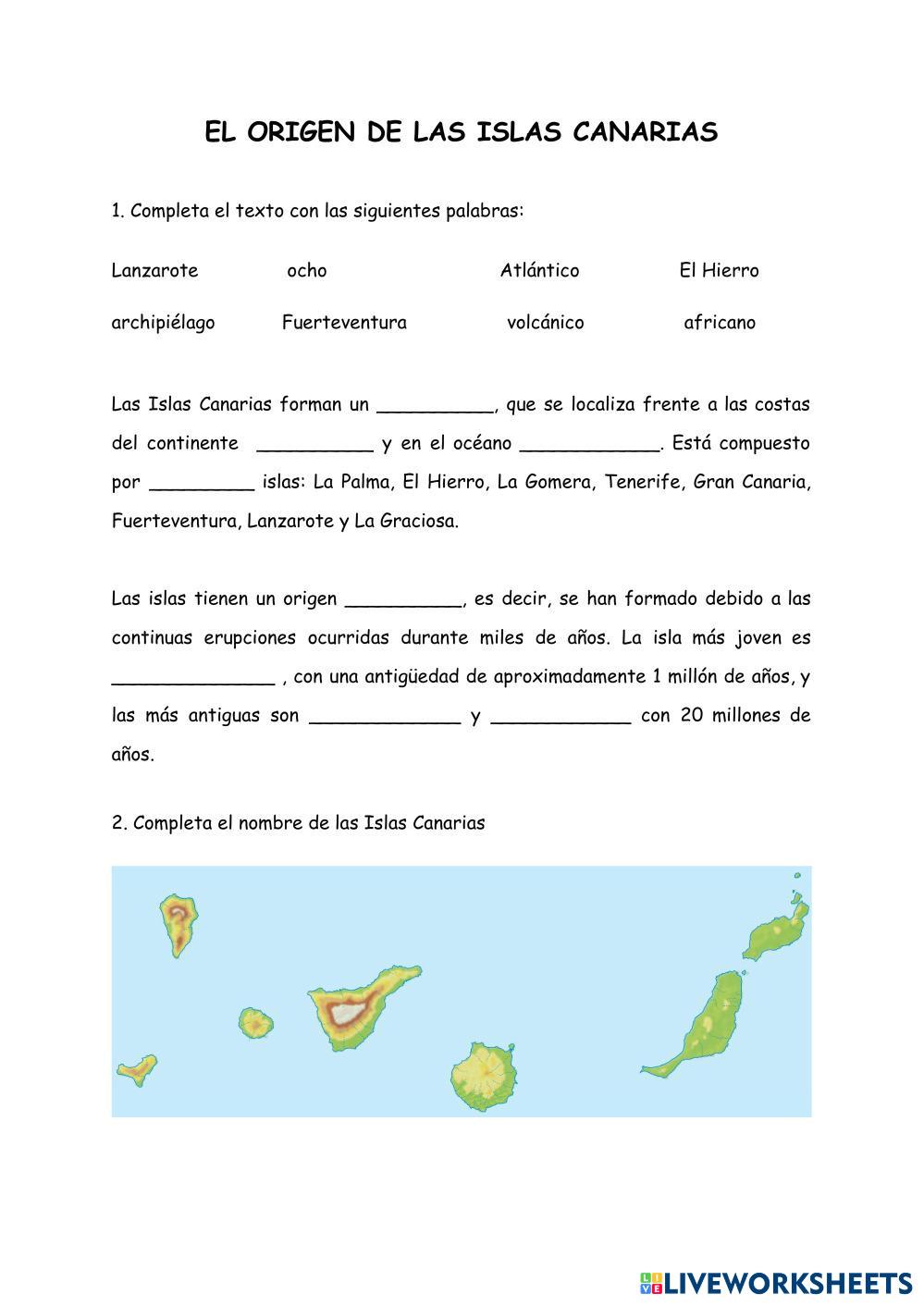 EL ORIGEN DE LAS ISLAS CANARIAS

1. Completa el texto con las siguientes palabras:

Lanzarote ocho Atlántico El Hierro

archipiélago Fuerteventura volcánico africano

Las Islas Canarias forman un __________, que se localiza frente a las costas del continente __________ y en el océano ____________. Está compuesto por _________ islas: La Palma, El Hierro, La Gomera, Tenerife, Gran Canaria, Fuerteventura, Lanzarote y La Graciosa.

Las islas tienen un origen __________, es decir, se han formado debido a las continuas erupciones ocurridas durante miles de años. La isla más joven es ______________ , con una antigüedad de aproximadamente 1 millón de años, y las más antiguas son _____________ y ____________ con 20 millones de años.

2. Completa el nombre de las Islas Canarias

LIVEWORKSHEETS